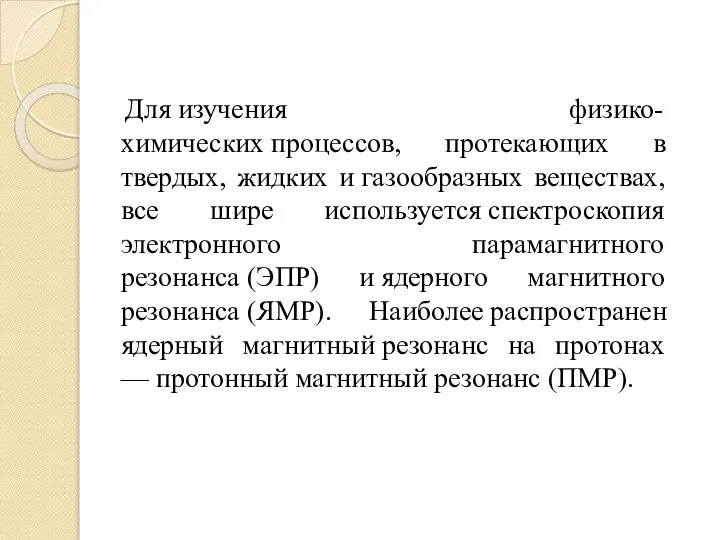 Для изучения физико-химических процессов, протекающих в твердых, жидких и газообразных веществах, все шире используется спектроскопия электронного парамагнитного резонанса (ЭПР) и ядерного магнитного резонанса (ЯМР). Наиболее распространен ядерный магнитный резонанс на протонах — протонный магнитный резонанс (ПМР).